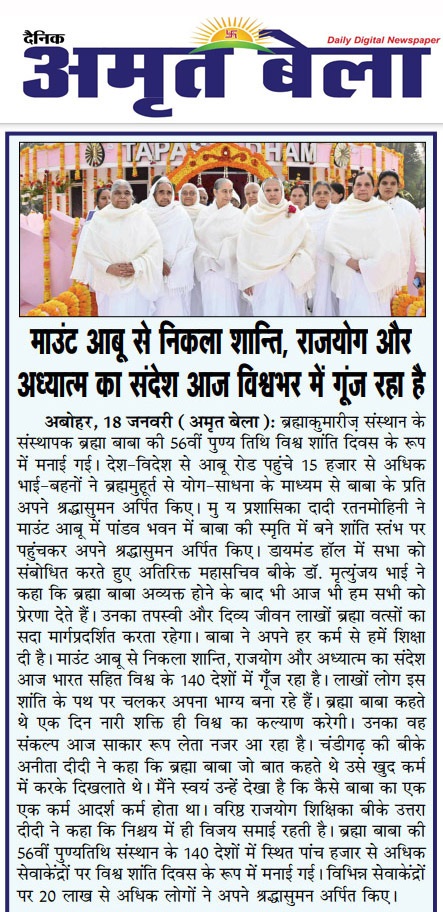 दैनिक
अमृत बेला
Daily Digital Newspaper

TAPAS DHAM

माउंट आबू से निकला शान्ति, राजयोग और अध्यात्म का संदेश आज विश्वभर में गूंज रहा है

अबोहर, 18 जनवरी ( अमृत बेला ): ब्रह्माकुमारीज़ संस्थान के संस्थापक ब्रह्मा बाबा की 56वीं पुण्य तिथि विश्व शांति दिवस के रूप में मनाई गई। देश-विदेश से आबू रोड पहुंचे 15 हजार से अधिक भाई-बहनों ने ब्रह्ममुहूर्त से योग-साधना के माध्यम से बाबा के प्रति अपने श्रद्धासुमन अर्पित किए। मु य प्रशासिका दादी रतनमोहिनी ने माउंट आबू में पांडव भवन में बाबा की स्मृति में बने शांति स्तंभ पर पहुंचकर अपने श्रद्धासुमन अर्पित किए। डायमंड हॉल में सभा को संबोधित करते हुए अतिरिक्त महासचिव बीके डॉ. मृत्युंजय भाई ने कहा कि ब्रह्मा बाबा अव्यक्त होने के बाद भी आज भी हम सभी को प्रेरणा देते हैं। उनका तपस्वी और दिव्य जीवन लाखों ब्रह्मा वत्सों का सदा मार्गप्रदर्शित करता रहेगा। बाबा ने अपने हर कर्म से हमें शिक्षा दी है। माउंट आबू से निकला शान्ति, राजयोग और अध्यात्म का संदेश आज भारत सहित विश्व के 140 देशों में गूँज रहा है। लाखों लोग इस शांति के पथ पर चलकर अपना भाग्य बना रहे हैं। ब्रह्मा बाबा कहते थे एक दिन नारी शक्ति ही विश्व का कल्याण करेगी। उनका वह संकल्प आज साकार रूप लेता नजर आ रहा है। चंडीगढ़ की बीके अनीता दीदी ने कहा कि ब्रह्मा बाबा जो बात कहते थे उसे खुद कर्म में करके दिखलाते थे। मैंने स्वयं उन्हें देखा है कि कैसे बाबा का एक एक कर्म आदर्श कर्म होता था। वरिष्ठ राजयोग शिक्षिका बीके उत्तरा दीदी ने कहा कि निश्चय में ही विजय समाई रहती है। ब्रह्मा बाबा की 56वीं पुण्यतिथि संस्थान के 140 देशों में स्थित पांच हजार से अधिक सेवाकेंद्रों पर विश्व शांति दिवस के रूप में मनाई गई। विभिन्न सेवाकेंद्रों पर 20 लाख से अधिक लोगों ने अपने श्रद्धासुमन अर्पित किए।